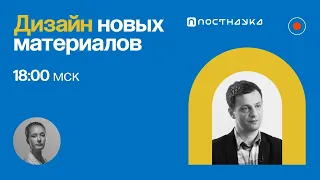 Дизайн новых материалов

ПОСТНАУКА

18:00 мск